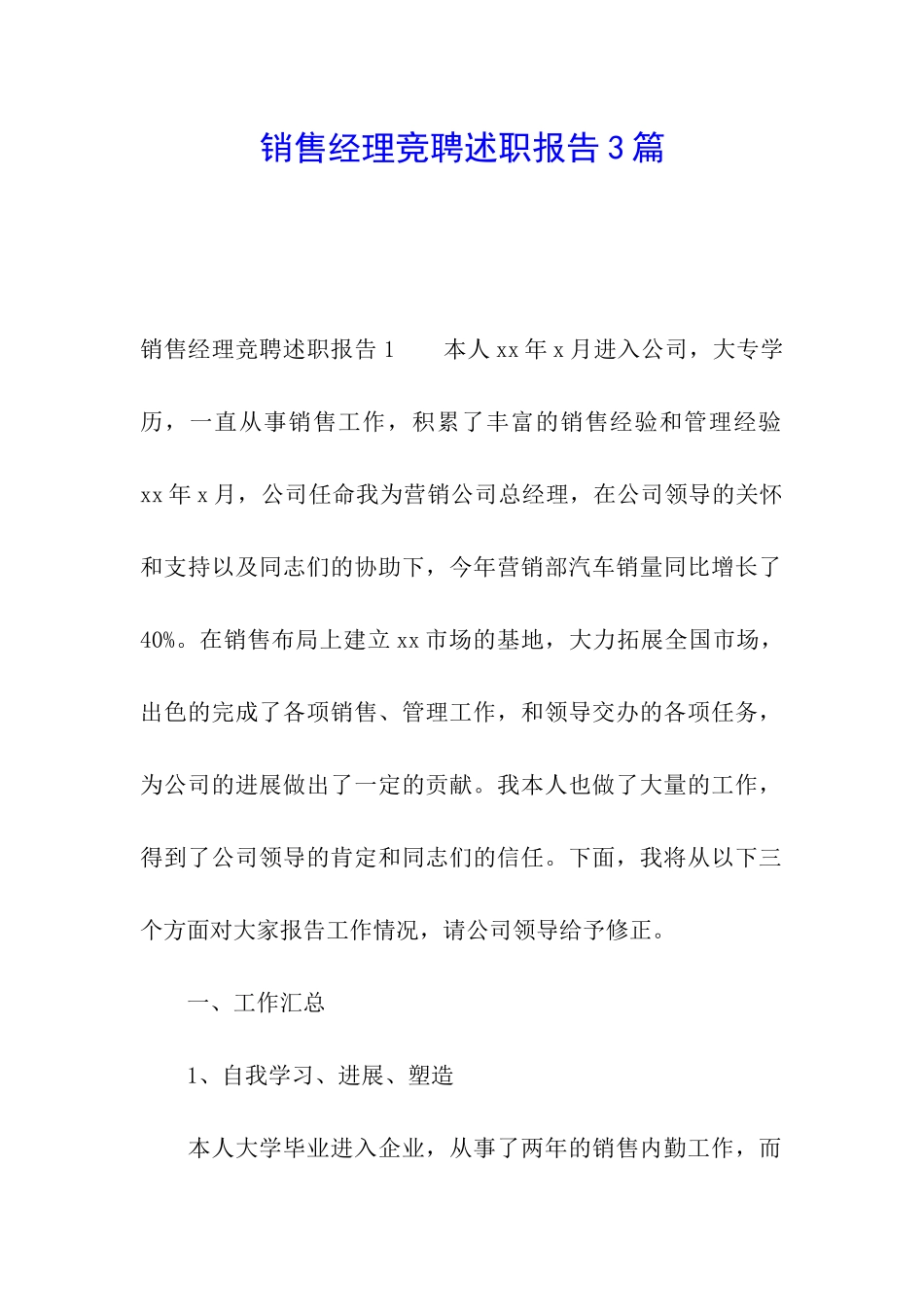 销售经理竞聘述职报告3篇

销售经理竞聘述职报告1　　本人xx年x月进入公司，大专学历，一直从事销售工作，积累了丰富的销售经验和管理经验xx年x月，公司任命我为营销公司总经理，在公司领导的关怀和支持以及同志们的协助下，今年营销部汽车销量同比增长了40%。在销售布局上建立xx市场的基地，大力拓展全国市场，出色的完成了各项销售、管理工作，和领导交办的各项任务，为公司的进展做出了一定的贡献。我本人也做了大量的工作，得到了公司领导的肯定和同志们的信任。下面，我将从以下三个方面对大家报告工作情况，请公司领导给予修正。

一、工作汇总

1、自我学习、进展、塑造

本人大学毕业进入企业，从事了两年的销售内勤工作，而